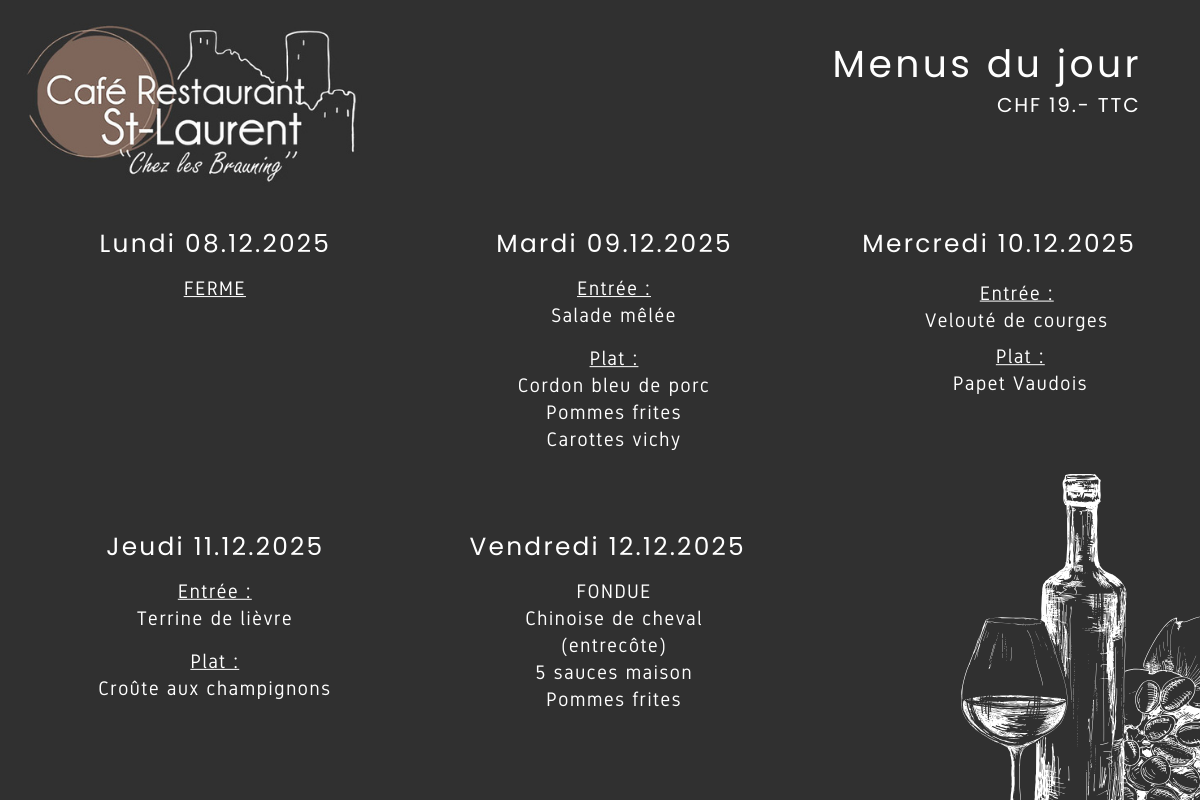 Café Restaurant
St-Laurent
"Chez les Brauning"

Menus du jour
CHF 19.- TTC

Lundi 08.12.2025

FERME

Mardi 09.12.2025

Entrée :
Salade mêlée

Plat :
Cordon bleu de porc
Pommes frites
Carottes vichy

Mercredi 10.12.2025

Entrée :
Velouté de courges

Plat :
Papet Vaudois

Jeudi 11.12.2025

Entrée :
Terrine de lièvre

Plat :
Croûte aux champignons

Vendredi 12.12.2025

FONDUE
Chinoise de cheval
(entrecôte)
5 sauces maison
Pommes frites